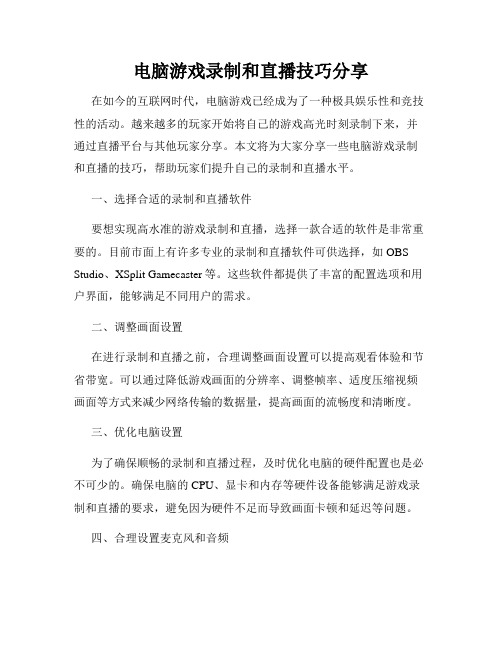 电脑游戏录制和直播技巧分享

在如今的互联网时代，电脑游戏已经成为了一种极具娱乐性和竞技性的活动。越来越多的玩家开始将自己的游戏高光时刻录制下来，并通过直播平台与其他玩家分享。本文将为大家分享一些电脑游戏录制和直播的技巧，帮助玩家们提升自己的录制和直播水平。

一、选择合适的录制和直播软件

要想实现高水准的游戏录制和直播，选择一款合适的软件是非常重要的。目前市面上有许多专业的录制和直播软件可供选择，如 OBS Studio、XSplit Gamecaster 等。这些软件都提供了丰富的配置选项和用户界面，能够满足不同用户的需求。

二、调整画面设置

在进行录制和直播之前，合理调整画面设置可以提高观看体验和节省带宽。可以通过降低游戏画面的分辨率、调整帧率、适度压缩视频画面等方式来减少网络传输的数据量，提高画面的流畅度和清晰度。

三、优化电脑设置

为了确保顺畅的录制和直播过程，及时优化电脑的硬件配置也是必不可少的。确保电脑的 CPU、显卡和内存等硬件设备能够满足游戏录制和直播的要求，避免因为硬件不足而导致画面卡顿和延迟等问题。

四、合理设置麦克风和音频